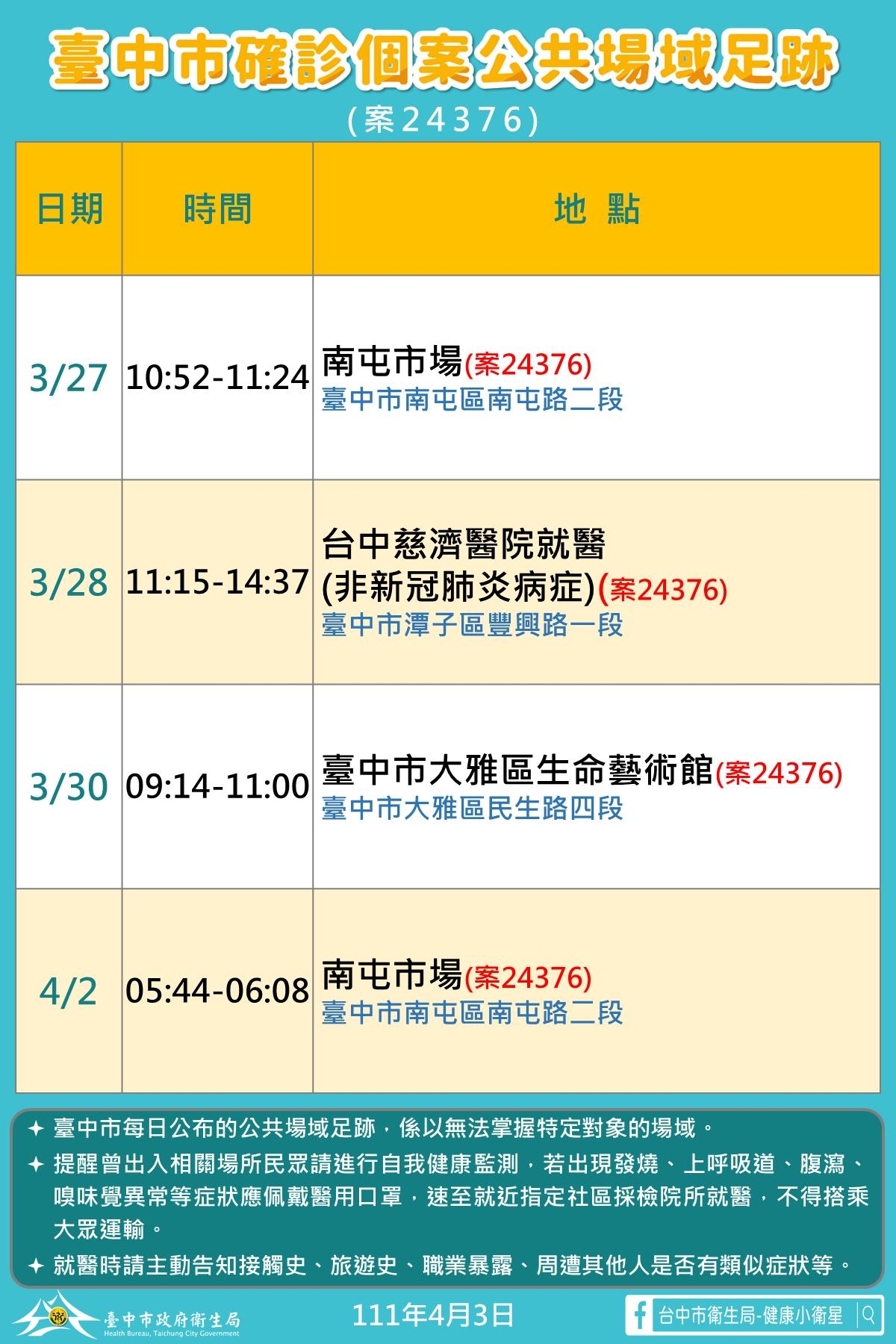 臺中市確診個案公共場域足跡
(案24376)

| 日期 | 時間 | 地 點 |
|---|---|---|
| 3/27 | 10:52-11:24 | 南屯市場(案24376) 臺中市南屯區南屯路二段 |
| 3/28 | 11:15-14:37 | 台中慈濟醫院就醫 (非新冠肺炎病症)(案24376) 臺中市潭子區豐興路一段 |
| 3/30 | 09:14-11:00 | 臺中市大雅區生命藝術館(案24376) 臺中市大雅區民生路四段 |
| 4/2 | 05:44-06:08 | 南屯市場(案24376) 臺中市南屯區南屯路二段 |

✦ 臺中市每日公布的公共場域足跡，係以無法掌握特定對象的場域。
✦ 提醒曾出入相關場所民眾請進行自我健康監測，若出現發燒、上呼吸道、腹瀉、嗅味覺異常等症狀應佩戴醫用口罩，速至就近指定社區採檢院所就醫，不得搭乘大眾運輸。
✦ 就醫時請主動告知接觸史、旅遊史、職業暴露、周遭其他人是否有類似症狀等。

臺中市政府衛生局
Health Bureau, Taichung City Government
111年4月3日
台中市衛生局-健康小衛星